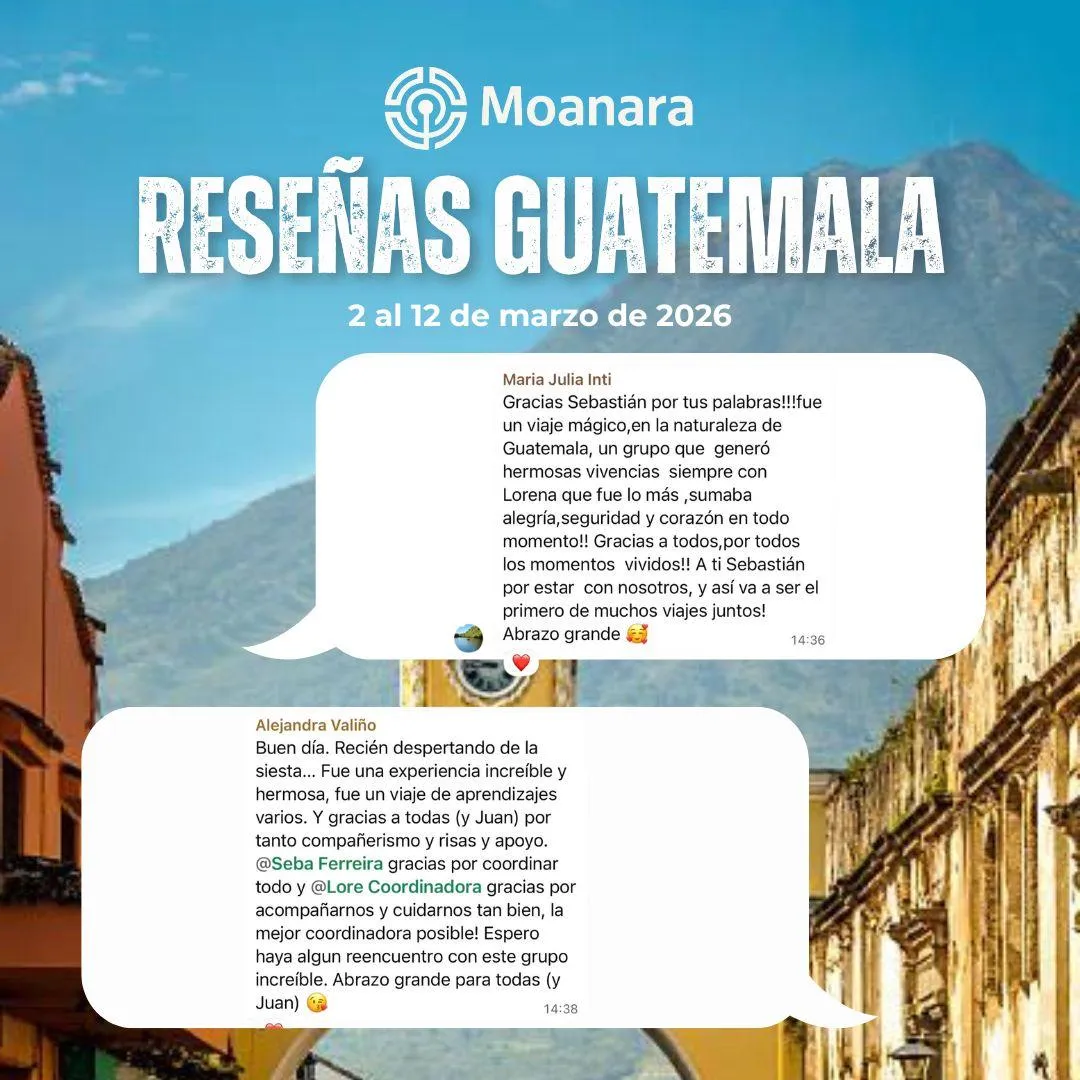 Moanara

RESEÑAS GUATEMALA

2 al 12 de marzo de 2026

Maria Julia Inti
Gracias Sebastián por tus palabras!!!fue un viaje mágico,en la naturaleza de Guatemala, un grupo que generó hermosas vivencias siempre con Lorena que fue lo más ,sumaba alegría,seguridad y corazón en todo momento!! Gracias a todos,por todos los momentos vividos!! A ti Sebastián por estar con nosotros, y así va a ser el primero de muchos viajes juntos! Abrazo grande 🥰
14:36
❤️

Alejandra Valiño
Buen día. Recién despertando de la siesta... Fue una experiencia increíble y hermosa, fue un viaje de aprendizajes varios. Y gracias a todas (y Juan) por tanto compañerismo y risas y apoyo. @Seba Ferreira gracias por coordinar todo y @Lore Coordinadora gracias por acompañarnos y cuidarnos tan bien, la mejor coordinadora posible! Espero haya algun reencuentro con este grupo increíble. Abrazo grande para todas (y Juan) 😘
14:38